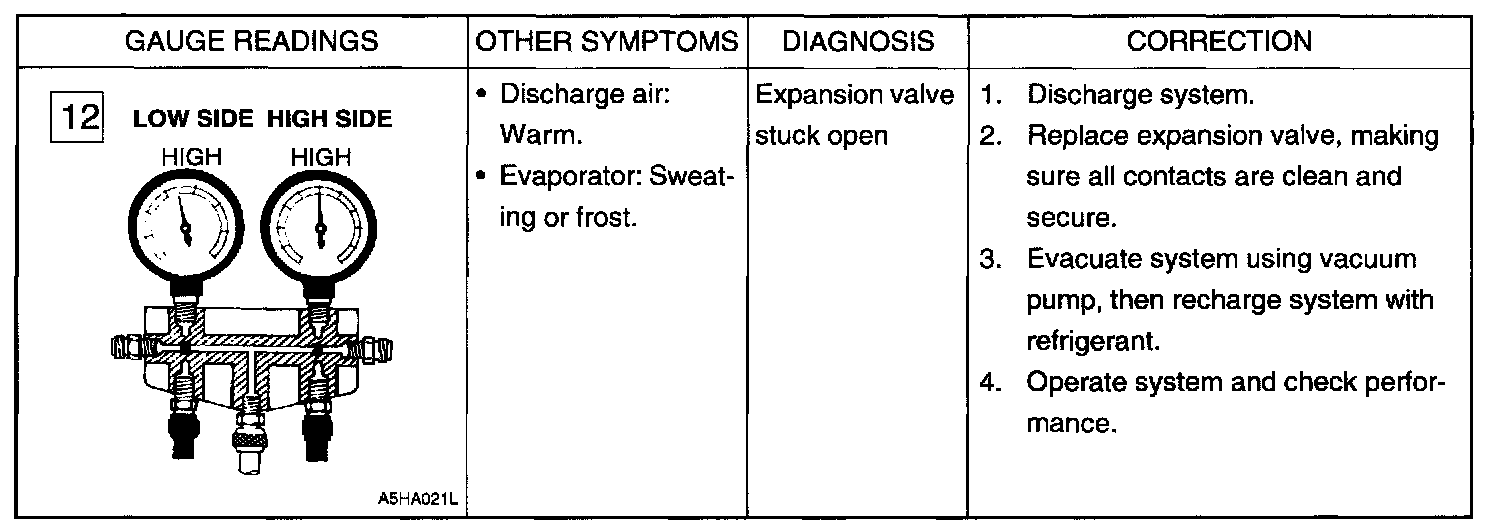 | GAUGE READINGS | OTHER SYMPTOMS | DIAGNOSIS | CORRECTION |
|---|---|---|---|
| 12 LOW SIDE HIGH SIDE HIGH HIGH A5HA021L | • Discharge air: Warm. • Evaporator: Sweating or frost. | Expansion valve stuck open | 1. Discharge system. 2. Replace expansion valve, making sure all contacts are clean and secure. 3. Evacuate system using vacuum pump, then recharge system with refrigerant. 4. Operate system and check performance. |